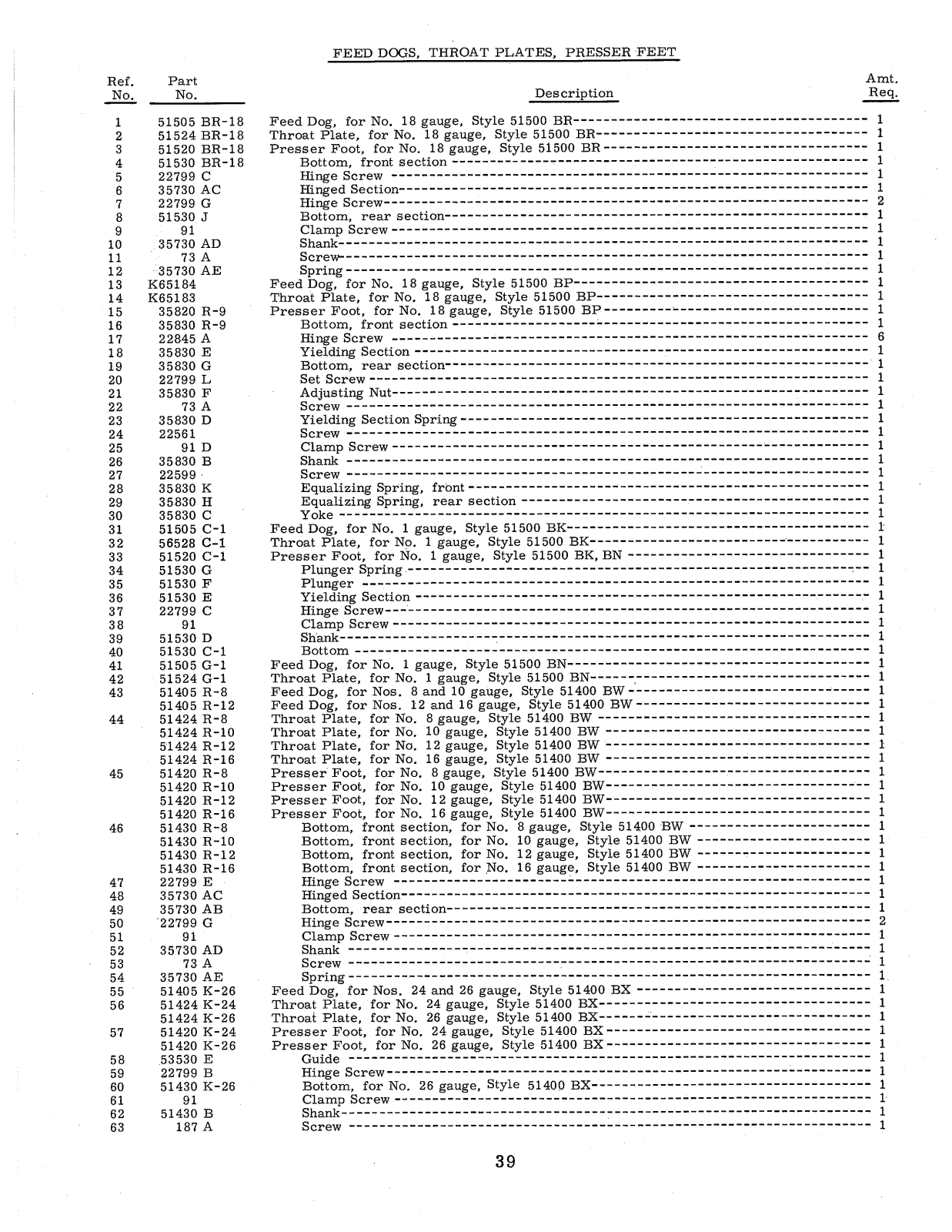 FEED DOGS, THROAT PLATES, PRESSER FEET

| Ref. No. | Part No. | Description | Amt. Req. |
|---|---|---|---|
| 1 | 51505 BR-18 | Feed Dog, for No. 18 gauge, Style 51500 BR | 1 |
| 2 | 51524 BR-18 | Throat Plate, for No. 18 gauge, Style 51500 BR | 1 |
| 3 | 51520 BR-18 | Presser Foot, for No. 18 gauge, Style 51500 BR | 1 |
| 4 | 51530 BR-18 | Bottom, front section | 1 |
| 5 | 22799 C | Hinge Screw | 1 |
| 6 | 35730 AC | Hinged Section | 1 |
| 7 | 22799 G | Hinge Screw | 2 |
| 8 | 51530 J | Bottom, rear section | 1 |
| 9 | 91 | Clamp Screw | 1 |
| 10 | 35730 AD | Shank | 1 |
| 11 | 73 A | Screw | 1 |
| 12 | 35730 AE | Spring | 1 |
| 13 | K65184 | Feed Dog, for No. 18 gauge, Style 51500 BP | 1 |
| 14 | K65183 | Throat Plate, for No. 18 gauge, Style 51500 BP | 1 |
| 15 | 35820 R-9 | Presser Foot, for No. 18 gauge, Style 51500 BP | 1 |
| 16 | 35830 R-9 | Bottom, front section | 1 |
| 17 | 22845 A | Hinge Screw | 6 |
| 18 | 35830 E | Yielding Section | 1 |
| 19 | 35830 G | Bottom, rear section | 1 |
| 20 | 22799 L | Set Screw | 1 |
| 21 | 35830 F | Adjusting Nut | 1 |
| 22 | 73 A | Screw | 1 |
| 23 | 35830 D | Yielding Section Spring | 1 |
| 24 | 22561 | Screw | 1 |
| 25 | 91 D | Clamp Screw | 1 |
| 26 | 35830 B | Shank | 1 |
| 27 | 22599 | Screw | 1 |
| 28 | 35830 K | Equalizing Spring, front | 1 |
| 29 | 35830 H | Equalizing Spring, rear section | 1 |
| 30 | 35830 C | Yoke | 1 |
| 31 | 51505 C-1 | Feed Dog, for No. 1 gauge, Style 51500 BK | 1 |
| 32 | 56528 C-1 | Throat Plate, for No. 1 gauge, Style 51500 BK | 1 |
| 33 | 51520 C-1 | Presser Foot, for No. 1 gauge, Style 51500 BK, BN | 1 |
| 34 | 51530 G | Plunger Spring | 1 |
| 35 | 51530 F | Plunger | 1 |
| 36 | 51530 E | Yielding Section | 1 |
| 37 | 22799 C | Hinge Screw | 1 |
| 38 | 91 | Clamp Screw | 1 |
| 39 | 51530 D | Shank | 1 |
| 40 | 51530 C-1 | Bottom | 1 |
| 41 | 51505 G-1 | Feed Dog, for No. 1 gauge, Style 51500 BN | 1 |
| 42 | 51524 G-1 | Throat Plate, for No. 1 gauge, Style 51500 BN | 1 |
| 43 | 51405 R-8 | Feed Dog, for Nos. 8 and 10 gauge, Style 51400 BW | 1 |
| | 51405 R-12 | Feed Dog, for Nos. 12 and 16 gauge, Style 51400 BW | 1 |
| 44 | 51424 R-8 | Throat Plate, for No. 8 gauge, Style 51400 BW | 1 |
| | 51424 R-10 | Throat Plate, for No. 10 gauge, Style 51400 BW | 1 |
| | 51424 R-12 | Throat Plate, for No. 12 gauge, Style 51400 BW | 1 |
| | 51424 R-16 | Throat Plate, for No. 16 gauge, Style 51400 BW | 1 |
| 45 | 51420 R-8 | Presser Foot, for No. 8 gauge, Style 51400 BW | 1 |
| | 51420 R-10 | Presser Foot, for No. 10 gauge, Style 51400 BW | 1 |
| | 51420 R-12 | Presser Foot, for No. 12 gauge, Style 51400 BW | 1 |
| | 51420 R-16 | Presser Foot, for No. 16 gauge, Style 51400 BW | 1 |
| 46 | 51430 R-8 | Bottom, front section, for No. 8 gauge, Style 51400 BW | 1 |
| | 51430 R-10 | Bottom, front section, for No. 10 gauge, Style 51400 BW | 1 |
| | 51430 R-12 | Bottom, front section, for No. 12 gauge, Style 51400 BW | 1 |
| | 51430 R-16 | Bottom, front section, for No. 16 gauge, Style 51400 BW | 1 |
| 47 | 22799 E | Hinge Screw | 1 |
| 48 | 35730 AC | Hinged Section | 1 |
| 49 | 35730 AB | Bottom, rear section | 1 |
| 50 | 22799 G | Hinge Screw | 2 |
| 51 | 91 | Clamp Screw | 1 |
| 52 | 35730 AD | Shank | 1 |
| 53 | 73 A | Screw | 1 |
| 54 | 35730 AE | Spring | 1 |
| 55 | 51405 K-26 | Feed Dog, for Nos. 24 and 26 gauge, Style 51400 BX | 1 |
| 56 | 51424 K-24 | Throat Plate, for No. 24 gauge, Style 51400 BX | 1 |
| | 51424 K-26 | Throat Plate, for No. 26 gauge, Style 51400 BX | 1 |
| 57 | 51420 K-24 | Presser Foot, for No. 24 gauge, Style 51400 BX | 1 |
| | 51420 K-26 | Presser Foot, for No. 26 gauge, Style 51400 BX | 1 |
| 58 | 53530 E | Guide | 1 |
| 59 | 22799 B | Hinge Screw | 1 |
| 60 | 51430 K-26 | Bottom, for No. 26 gauge, Style 51400 BX | 1 |
| 61 | 91 | Clamp Screw | 1 |
| 62 | 51430 B | Shank | 1 |
| 63 | 187 A | Screw | 1 |

39